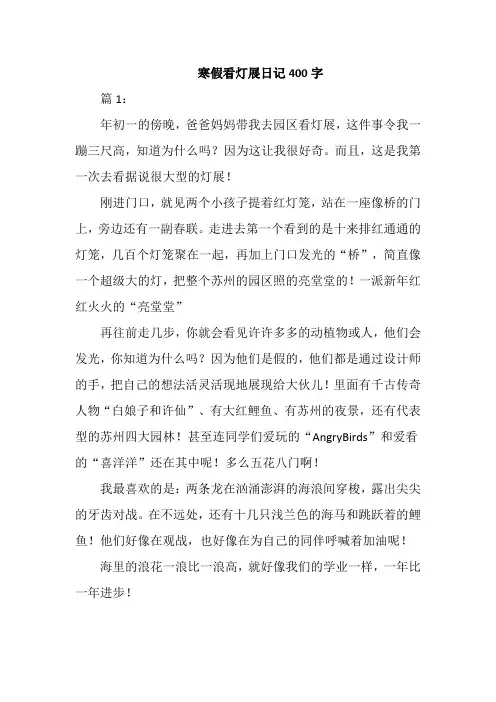 寒假看灯展日记 400 字

篇 1：

年初一的傍晚，爸爸妈妈带我去园区看灯展，这件事令我一蹦三尺高，知道为什么吗？因为这让我很好奇。而且，这是我第一次去看据说很大型的灯展！

刚进门口，就见两个小孩子提着红灯笼，站在一座像桥的门上，旁边还有一副春联。走进去第一个看到的是十来排红通通的灯笼，几百个灯笼聚在一起，再加上门口发光的“桥”，简直像一个超级大的灯，把整个苏州的园区照的亮堂堂的！一派新年红红火火的“亮堂堂”

再往前走几步，你就会看见许许多多的动植物或人，他们会发光，你知道为什么吗？因为他们是假的，他们都是通过设计师的手，把自己的想法活灵活现地展现给大伙儿！里面有千古传奇人物“白娘子和许仙”、有大红鲤鱼、有苏州的夜景，还有代表型的苏州四大园林！甚至连同学们爱玩的“AngryBirds”和爱看的“喜洋洋”还在其中呢！多么五花八门啊！

我最喜欢的是：两条龙在汹涌澎湃的海浪间穿梭，露出尖尖的牙齿对战。在不远处，还有十几只浅兰色的海马和跳跃着的鲤鱼！他们好像在观战，也好像在为自己的同伴呼喊着加油呢！

海里的浪花一浪比一浪高，就好像我们的学业一样，一年比一年进步！